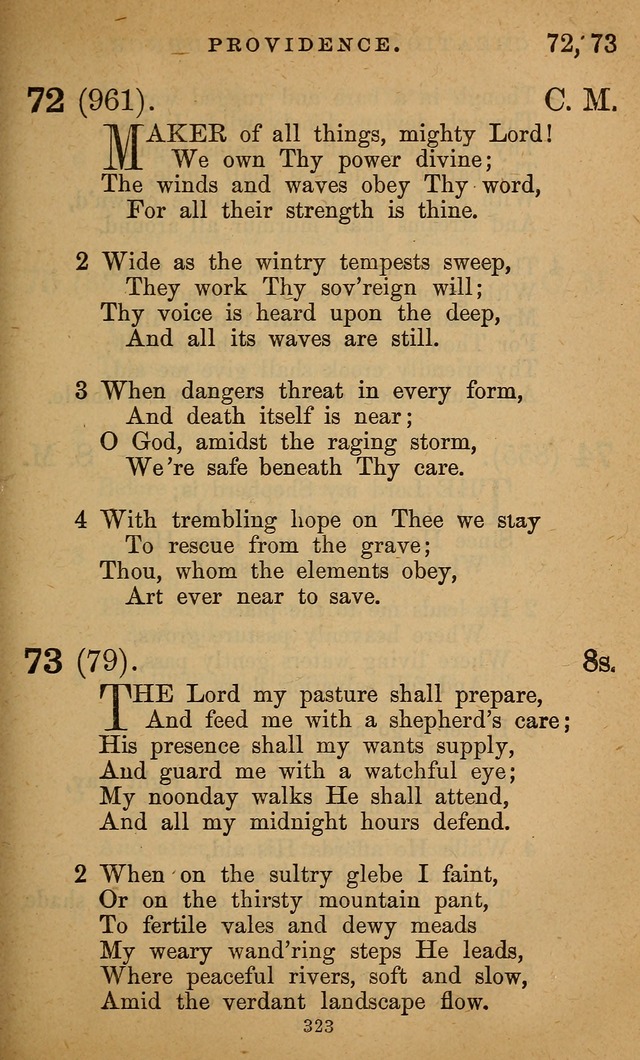 PROVIDENCE. 72, 73

72 (961). C. M.

MAKER of all things, mighty Lord!
We own Thy power divine;
The winds and waves obey Thy word,
For all their strength is thine.

2 Wide as the wintry tempests sweep,
They work Thy sov'reign will;
Thy voice is heard upon the deep,
And all its waves are still.

3 When dangers threat in every form,
And death itself is near;
O God, amidst the raging storm,
We're safe beneath Thy care.

4 With trembling hope on Thee we stay
To rescue from the grave;
Thou, whom the elements obey,
Art ever near to save.

73 (79). 8s.

THE Lord my pasture shall prepare,
And feed me with a shepherd's care;
His presence shall my wants supply,
And guard me with a watchful eye;
My noonday walks He shall attend,
And all my midnight hours defend.

2 When on the sultry glebe I faint,
Or on the thirsty mountain pant,
To fertile vales and dewy meads
My weary wand'ring steps He leads,
Where peaceful rivers, soft and slow,
Amid the verdant landscape flow.

323